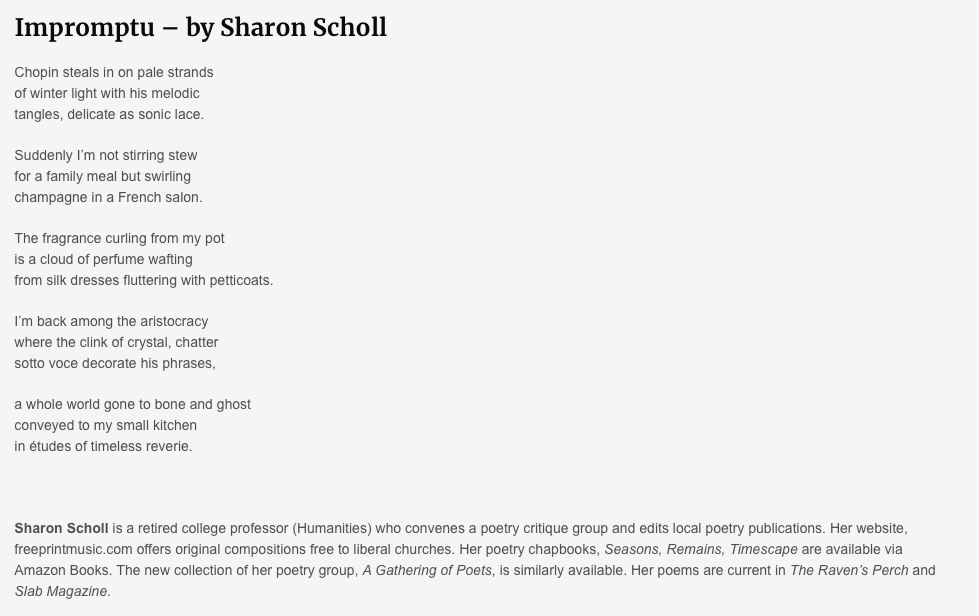 Impromptu – by Sharon Scholl

Chopin steals in on pale strands
of winter light with his melodic
tangles, delicate as sonic lace.

Suddenly I'm not stirring stew
for a family meal but swirling
champagne in a French salon.

The fragrance curling from my pot
is a cloud of perfume wafting
from silk dresses fluttering with petticoats.

I'm back among the aristocracy
where the clink of crystal, chatter
sotto voce decorate his phrases,

a whole world gone to bone and ghost
conveyed to my small kitchen
in études of timeless reverie.

Sharon Scholl is a retired college professor (Humanities) who convenes a poetry critique group and edits local poetry publications. Her website, freeprintmusic.com offers original compositions free to liberal churches. Her poetry chapbooks, Seasons, Remains, Timescape are available via Amazon Books. The new collection of her poetry group, A Gathering of Poets, is similarly available. Her poems are current in The Raven's Perch and Slab Magazine.